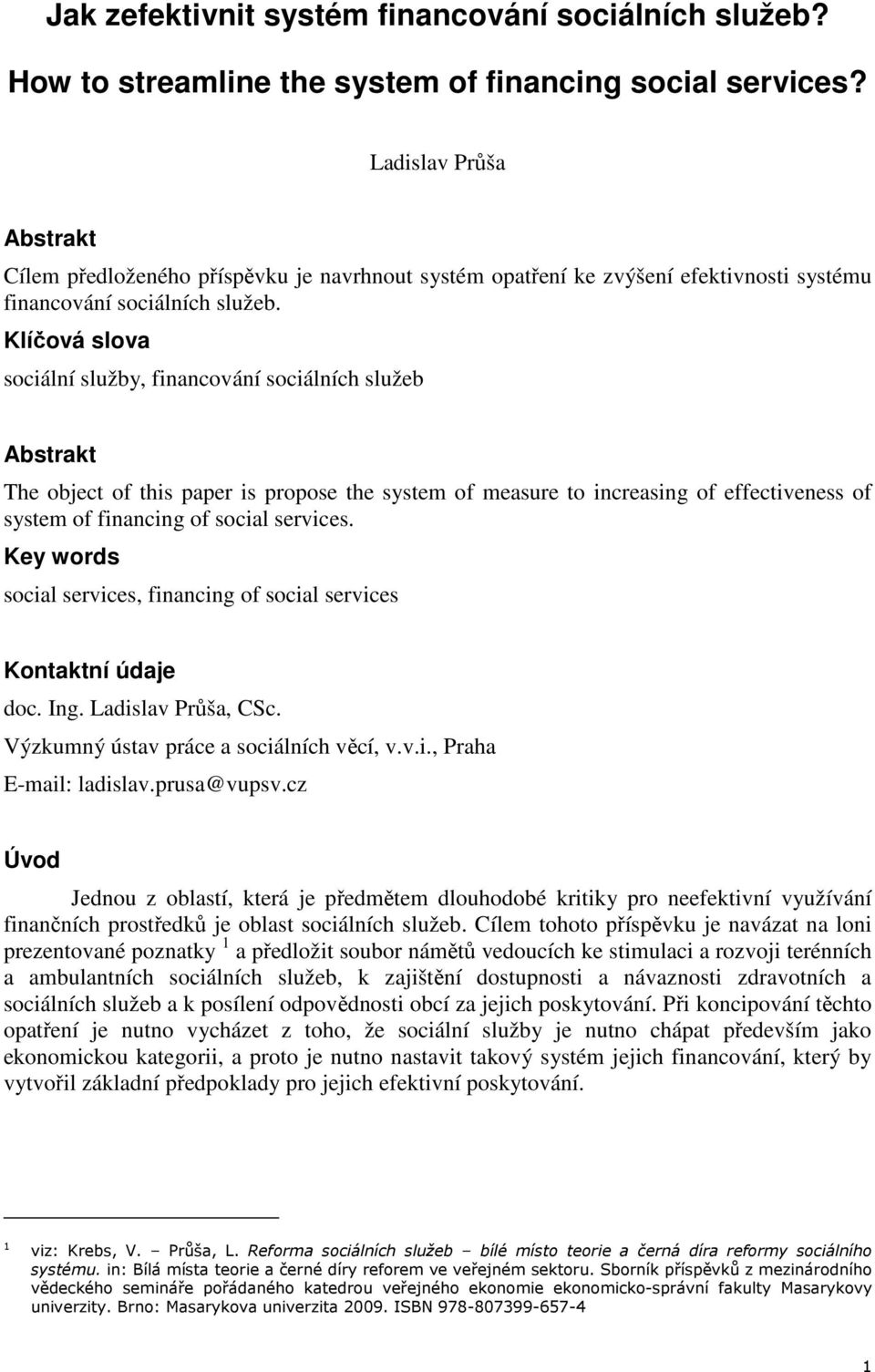 Jak zefektivnit systém financování sociálních služeb?

How to streamline the system of financing social services?

Ladislav Průša

Abstrakt

Cílem předloženého příspěvku je navrhnout systém opatření ke zvýšení efektivnosti systému financování sociálních služeb.

Klíčová slova

sociální služby, financování sociálních služeb

Abstrakt

The object of this paper is propose the system of measure to increasing of effectiveness of system of financing of social services.

Key words

social services, financing of social services

Kontaktní údaje

doc. Ing. Ladislav Průša, CSc.

Výzkumný ústav práce a sociálních věcí, v.v.i., Praha

E-mail: ladislav.prusa@vupsv.cz

Úvod

Jednou z oblastí, která je předmětem dlouhodobé kritiky pro neefektivní využívání finančních prostředků je oblast sociálních služeb. Cílem tohoto příspěvku je navázat na loni prezentované poznatky $^1$ a předložit soubor námětů vedoucích ke stimulaci a rozvoji terénních a ambulantních sociálních služeb, k zajištění dostupnosti a návaznosti zdravotních a sociálních služeb a k posílení odpovědnosti obcí za jejich poskytování. Při koncipování těchto opatření je nutno vycházet z toho, že sociální služby je nutno chápat především jako ekonomickou kategorii, a proto je nutno nastavit takový systém jejich financování, který by vytvořil základní předpoklady pro jejich efektivní poskytování.

$^1$ viz: Krebs, V. – Průša, L. Reforma sociálních služeb – bílé místo teorie a černá díra reformy sociálního systému. in: Bílá místa teorie a černé díry reforem ve veřejném sektoru. Sborník příspěvků z mezinárodního vědeckého semináře pořádaného katedrou veřejného ekonomie ekonomicko-správní fakulty Masarykovy univerzity. Brno: Masarykova univerzita 2009. ISBN 978-807399-657-4

1